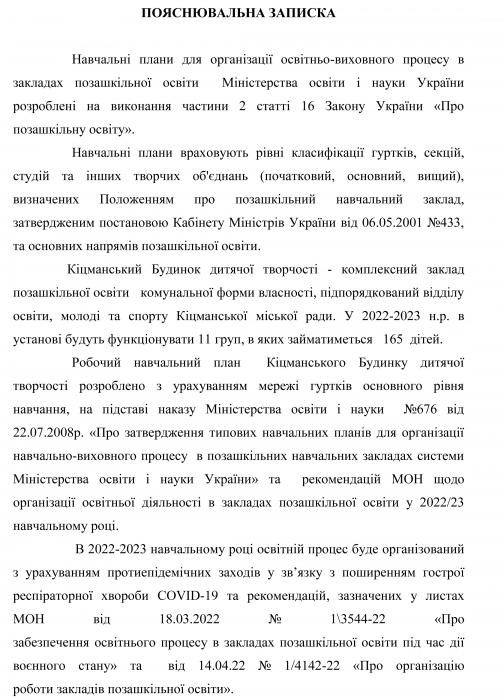 ПОЯСНЮВАЛЬНА ЗАПИСКА

Навчальні плани для організації освітньо-виховного процесу в закладах позашкільної освіти Міністерства освіти і науки України розроблені на виконання частини 2 статті 16 Закону України «Про позашкільну освіту».

Навчальні плани враховують рівні класифікації гуртків, секцій, студій та інших творчих об'єднань (початковий, основний, вищий), визначених Положенням про позашкільний навчальний заклад, затвердженим постановою Кабінету Міністрів України від 06.05.2001 №433, та основних напрямів позашкільної освіти.

Кіцманський Будинок дитячої творчості - комплексний заклад позашкільної освіти комунальної форми власності, підпорядкований відділу освіти, молоді та спорту Кіцманської міської ради. У 2022-2023 н.р. в установі будуть функціонувати 11 груп, в яких займатиметься 165 дітей.

Робочий навчальний план Кіцманського Будинку дитячої творчості розроблено з урахуванням мережі гуртків основного рівня навчання, на підставі наказу Міністерства освіти і науки №676 від 22.07.2008р. «Про затвердження типових навчальних планів для організації навчально-виховного процесу в позашкільних навчальних закладах системи Міністерства освіти і науки України» та рекомендацій МОН щодо організації освітньої діяльності в закладах позашкільної освіти у 2022/23 навчальному році.

В 2022-2023 навчальному році освітній процес буде організований з урахуванням протиепідемічних заходів у зв'язку з поширенням гострої респіраторної хвороби COVID-19 та рекомендацій, зазначених у листах МОН від 18.03.2022 № 1\3544-22 «Про забезпечення освітнього процесу в закладах позашкільної освіти під час дії воєнного стану» та від 14.04.22 № 1/4142-22 «Про організацію роботи закладів позашкільної освіти».